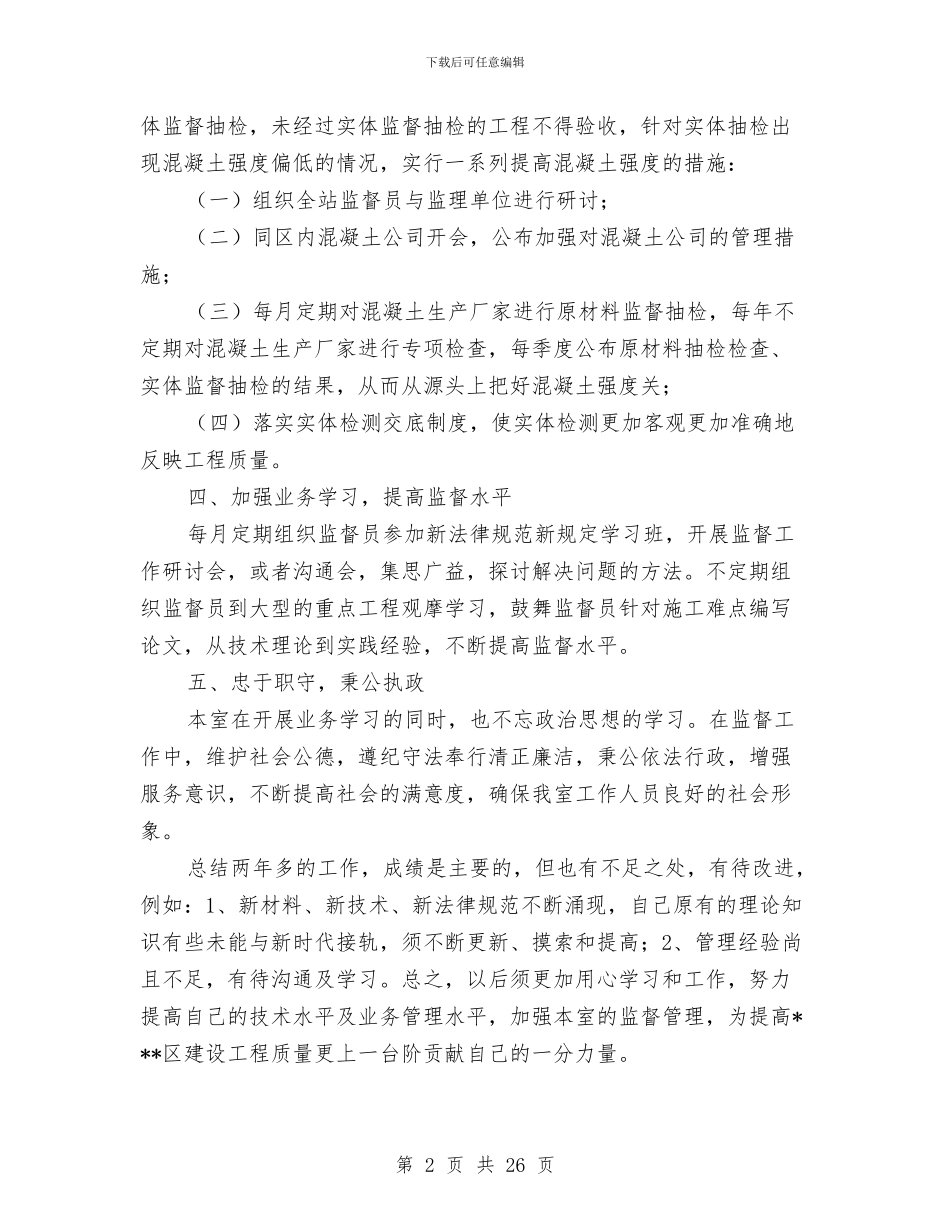 下载后可任意编辑

体监督抽检，未经过实体监督抽检的工程不得验收，针对实体抽检出现混凝土强度偏低的情况，实行一系列提高混凝土强度的措施：

（一）组织全站监督员与监理单位进行研讨；

（二）同区内混凝土公司开会，公布加强对混凝土公司的管理措施；

（三）每月定期对混凝土生产厂家进行原材料监督抽检，每年不定期对混凝土生产厂家进行专项检查，每季度公布原材料抽检检查、实体监督抽检的结果，从而从源头上把好混凝土强度关；

（四）落实实体检测交底制度，使实体检测更加客观更加准确地反映工程质量。

四、加强业务学习，提高监督水平

每月定期组织监督员参加新法律规范新规定学习班，开展监督工作研讨会，或者沟通会，集思广益，探讨解决问题的方法。不定期组织监督员到大型的重点工程观摩学习，鼓舞监督员针对施工难点编写论文，从技术理论到实践经验，不断提高监督水平。

五、忠于职守，秉公执政

本室在开展业务学习的同时，也不忘政治思想的学习。在监督工作中，维护社会公德，遵纪守法奉行清正廉洁，秉公依法行政，增强服务意识，不断提高社会的满意度，确保我室工作人员良好的社会形象。

总结两年多的工作，成绩是主要的，但也有不足之处，有待改进，例如：1、新材料、新技术、新法律规范不断涌现，自己原有的理论知识有些未能与新时代接轨，须不断更新、摸索和提高；2、管理经验尚且不足，有待沟通及学习。总之，以后须更加用心学习和工作，努力提高自己的技术水平及业务管理水平，加强本室的监督管理，为提高***区建设工程质量更上一台阶贡献自己的一分力量。

第 2 页 共 26 页